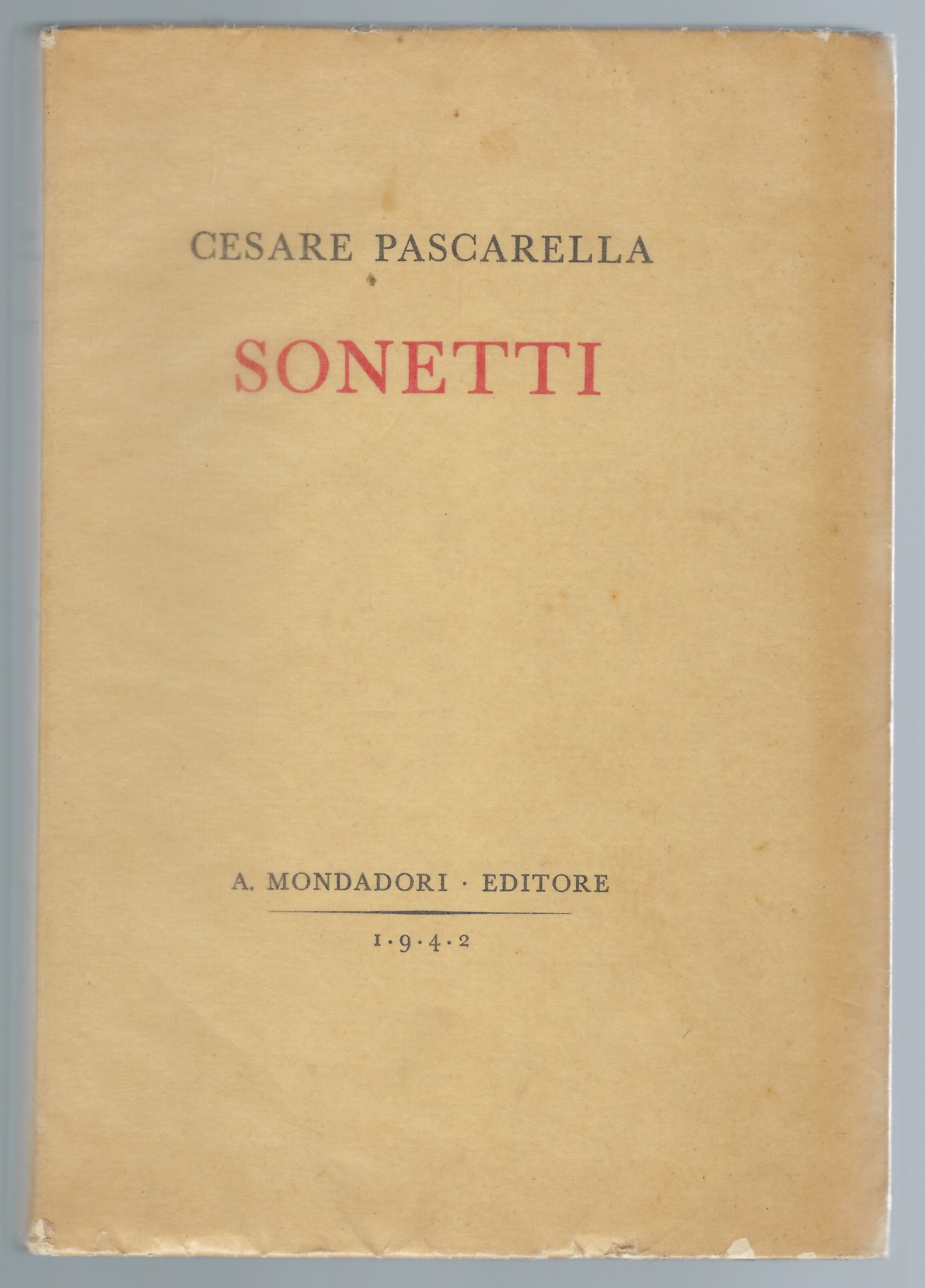 CESARE PASCARELLA

SONETTI

A. MONDADORI · EDITORE

1·9·4·2